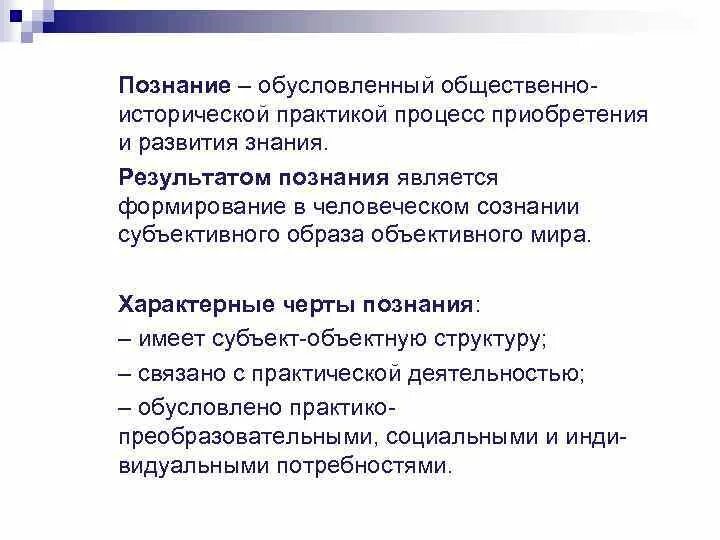 Познание – обусловленный общественно-исторической практикой процесс приобретения и развития знания.

Результатом познания является формирование в человеческом сознании субъективного образа объективного мира.

Характерные черты познания:

– имеет субъект-объектную структуру;

– связано с практической деятельностью;

– обусловлено практико-преобразовательными, социальными и индивидуальными потребностями.